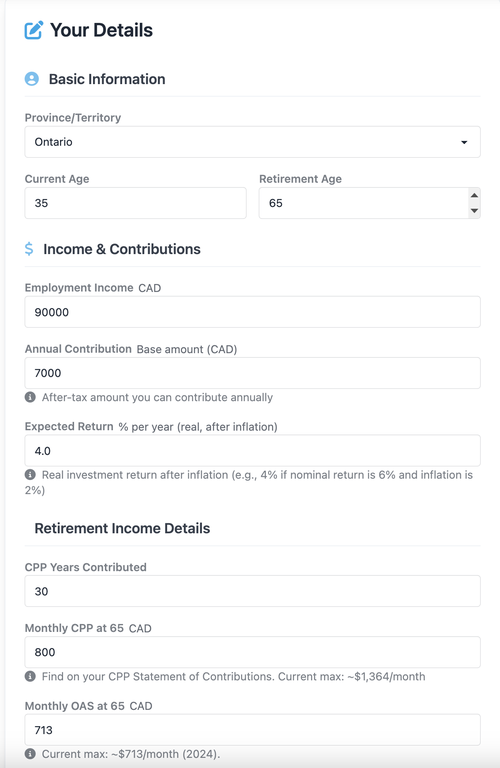 Your Details

Basic Information

Province/Territory

Ontario

Current Age

35

Retirement Age

65

$ Income & Contributions

Employment Income CAD

90000

Annual Contribution Base amount (CAD)

7000

After-tax amount you can contribute annually

Expected Return % per year (real, after inflation)

4.0

Real investment return after inflation (e.g., 4% if nominal return is 6% and inflation is 2%)

Retirement Income Details

CPP Years Contributed

30

Monthly CPP at 65 CAD

800

Find on your CPP Statement of Contributions. Current max: ~$1,364/month

Monthly OAS at 65 CAD

713

Current max: ~$713/month (2024).